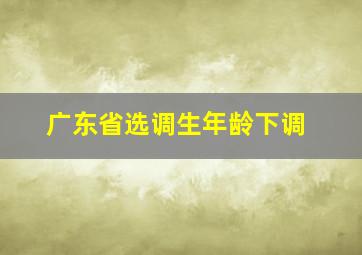 广东省选调生年龄下调